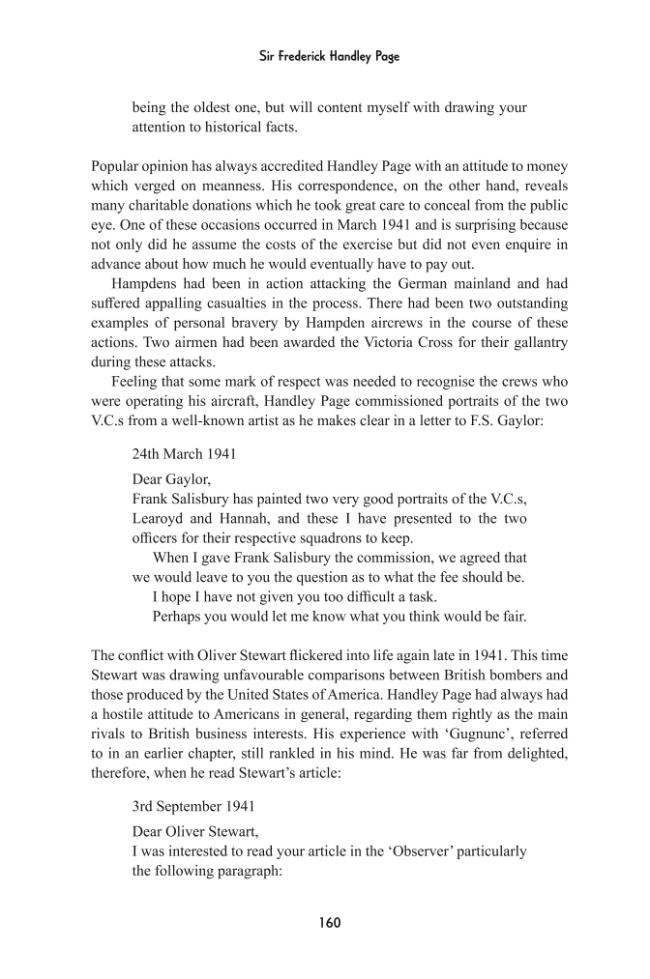 Sir Frederick Handley Page

being the oldest one, but will content myself with drawing your attention to historical facts.

Popular opinion has always accredited Handley Page with an attitude to money which verged on meanness. His correspondence, on the other hand, reveals many charitable donations which he took great care to conceal from the public eye. One of these occasions occurred in March 1941 and is surprising because not only did he assume the costs of the exercise but did not even enquire in advance about how much he would eventually have to pay out.

Hampdens had been in action attacking the German mainland and had suffered appalling casualties in the process. There had been two outstanding examples of personal bravery by Hampden aircrews in the course of these actions. Two airmen had been awarded the Victoria Cross for their gallantry during these attacks.

Feeling that some mark of respect was needed to recognise the crews who were operating his aircraft, Handley Page commissioned portraits of the two V.C.s from a well-known artist as he makes clear in a letter to F.S. Gaylor:

24th March 1941

Dear Gaylor,
Frank Salisbury has painted two very good portraits of the V.C.s, Learoyd and Hannah, and these I have presented to the two officers for their respective squadrons to keep.

When I gave Frank Salisbury the commission, we agreed that we would leave to you the question as to what the fee should be.

I hope I have not given you too difficult a task.

Perhaps you would let me know what you think would be fair.

The conflict with Oliver Stewart flickered into life again late in 1941. This time Stewart was drawing unfavourable comparisons between British bombers and those produced by the United States of America. Handley Page had always had a hostile attitude to Americans in general, regarding them rightly as the main rivals to British business interests. His experience with 'Gugnunc', referred to in an earlier chapter, still rankled in his mind. He was far from delighted, therefore, when he read Stewart's article:

3rd September 1941

Dear Oliver Stewart,
I was interested to read your article in the 'Observer' particularly the following paragraph:

160